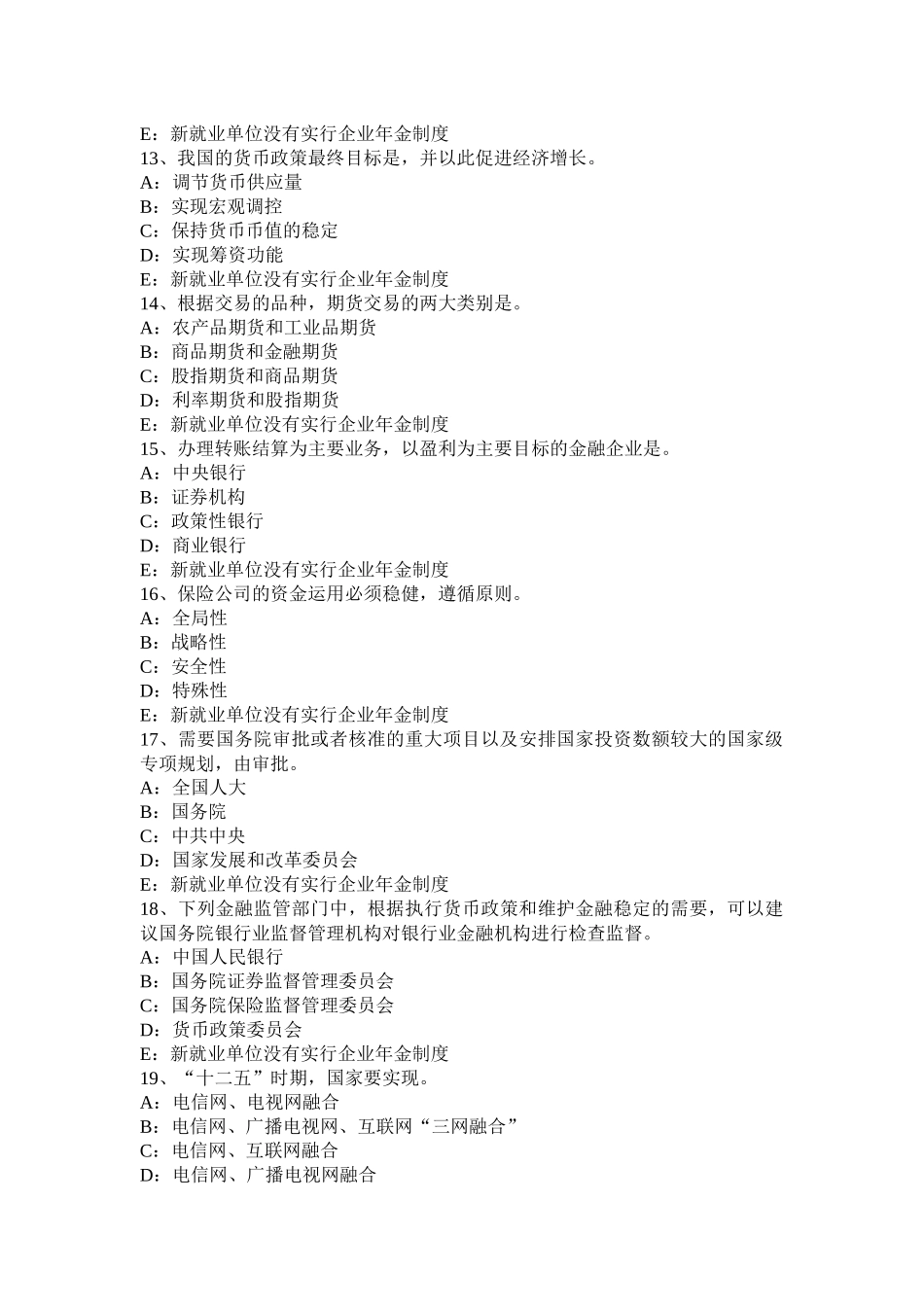 E：新就业单位没有实行企业年金制度
13、我国的货币政策最终目标是，并以此促进经济增长。
A：调节货币供应量
B：实现宏观调控
C：保持货币币值的稳定
D：实现筹资功能
E：新就业单位没有实行企业年金制度
14、根据交易的品种，期货交易的两大类别是。
A：农产品期货和工业品期货
B：商品期货和金融期货
C：股指期货和商品期货
D：利率期货和股指期货
E：新就业单位没有实行企业年金制度
15、办理转账结算为主要业务，以盈利为主要目标的金融企业是。
A：中央银行
B：证券机构
C：政策性银行
D：商业银行
E：新就业单位没有实行企业年金制度
16、保险公司的资金运用必须稳健，遵循原则。
A：全局性
B：战略性
C：安全性
D：特殊性
E：新就业单位没有实行企业年金制度
17、需要国务院审批或者核准的重大项目以及安排国家投资数额较大的国家级专项规划，由审批。
A：全国人大
B：国务院
C：中共中央
D：国家发展和改革委员会
E：新就业单位没有实行企业年金制度
18、下列金融监管部门中，根据执行货币政策和维护金融稳定的需要，可以建议国务院银行业监督管理机构对银行业金融机构进行检查监督。
A：中国人民银行
B：国务院证券监督管理委员会
C：国务院保险监督管理委员会
D：货币政策委员会
E：新就业单位没有实行企业年金制度
19、“十二五”时期，国家要实现。
A：电信网、电视网融合
B：电信网、广播电视网、互联网“三网融合”
C：电信网、互联网融合
D：电信网、广播电视网融合